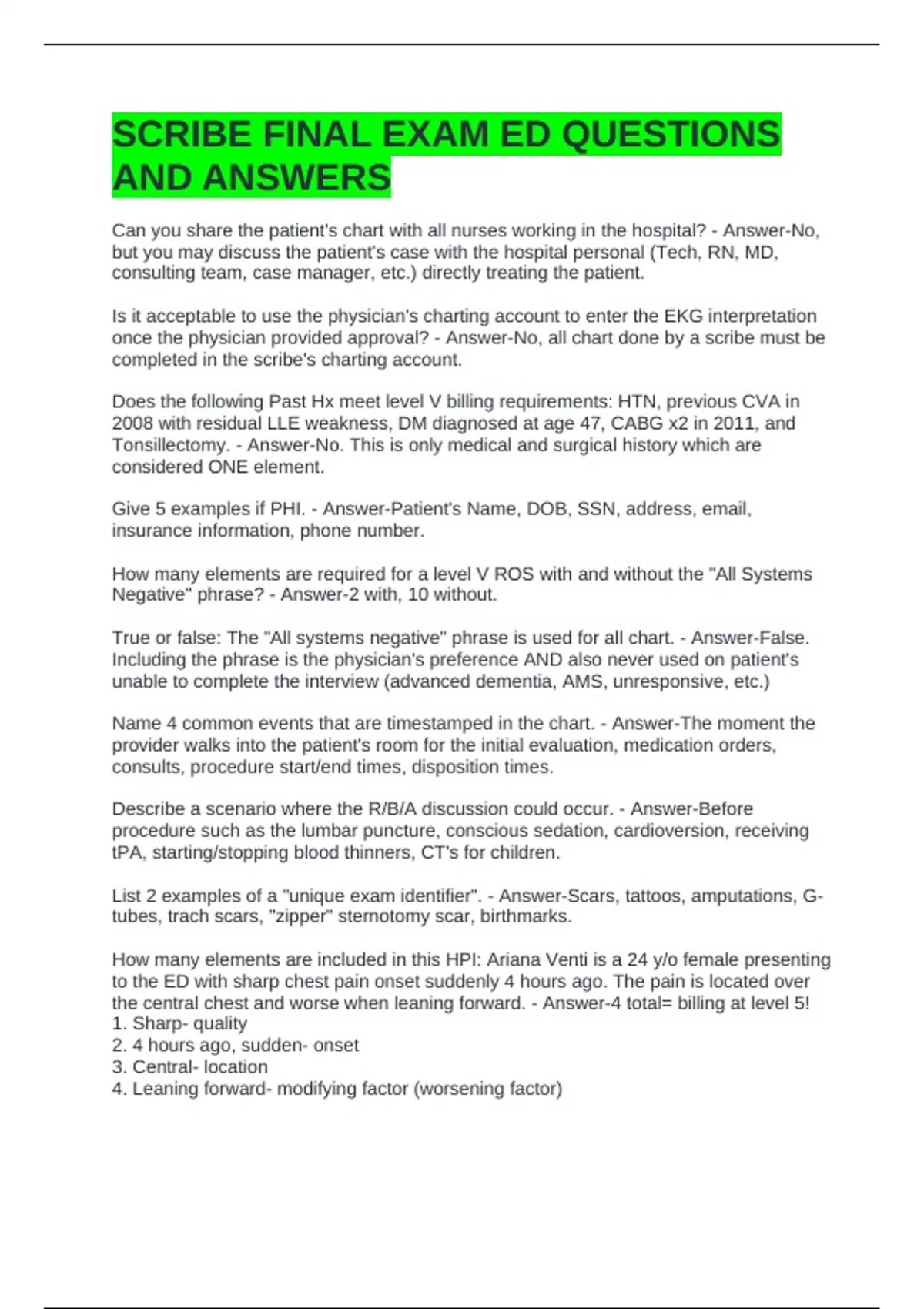 SCRIBE FINAL EXAM ED QUESTIONS AND ANSWERS

Can you share the patient's chart with all nurses working in the hospital? - Answer-No, but you may discuss the patient's case with the hospital personal (Tech, RN, MD, consulting team, case manager, etc.) directly treating the patient.

Is it acceptable to use the physician's charting account to enter the EKG interpretation once the physician provided approval? - Answer-No, all chart done by a scribe must be completed in the scribe's charting account.

Does the following Past Hx meet level V billing requirements: HTN, previous CVA in 2008 with residual LLE weakness, DM diagnosed at age 47, CABG x2 in 2011, and Tonsillectomy. - Answer-No. This is only medical and surgical history which are considered ONE element.

Give 5 examples if PHI. - Answer-Patient's Name, DOB, SSN, address, email, insurance information, phone number.

How many elements are required for a level V ROS with and without the "All Systems Negative" phrase? - Answer-2 with, 10 without.

True or false: The "All systems negative" phrase is used for all chart. - Answer-False. Including the phrase is the physician's preference AND also never used on patient's unable to complete the interview (advanced dementia, AMS, unresponsive, etc.)

Name 4 common events that are timestamped in the chart. - Answer-The moment the provider walks into the patient's room for the initial evaluation, medication orders, consults, procedure start/end times, disposition times.

Describe a scenario where the R/B/A discussion could occur. - Answer-Before procedure such as the lumbar puncture, conscious sedation, cardioversion, receiving tPA, starting/stopping blood thinners, CT's for children.

List 2 examples of a "unique exam identifier". - Answer-Scars, tattoos, amputations, G-tubes, trach scars, "zipper" sternotomy scar, birthmarks.

How many elements are included in this HPI: Ariana Venti is a 24 y/o female presenting to the ED with sharp chest pain onset suddenly 4 hours ago. The pain is located over the central chest and worse when leaning forward. - Answer-4 total= billing at level 5!
1. Sharp- quality
2. 4 hours ago, sudden- onset
3. Central- location
4. Leaning forward- modifying factor (worsening factor)